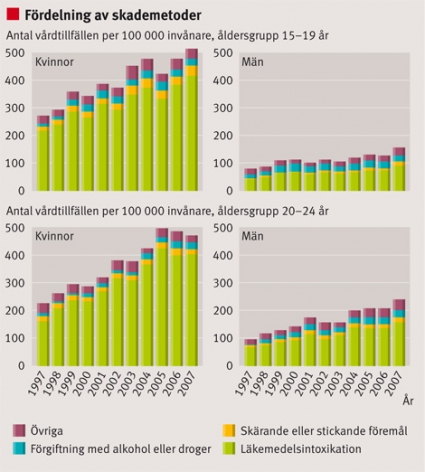 Fördelning av skademetoder

Antal vårdtillfällen per 100 000 invånare, åldersgrupp 15–19 år

Kvinnor
500
400
300
200
100
0

Män
500
400
300
200
100
0

Antal vårdtillfällen per 100 000 invånare, åldersgrupp 20–24 år

Kvinnor
500
400
300
200
100
0
1997 1998 1999 2000 2001 2002 2003 2004 2005 2006 2007

Män
500
400
300
200
100
0
1997 1998 1999 2000 2001 2002 2003 2004 2005 2006 2007
År

Övriga
Förgiftning med alkohol eller droger
Skärande eller stickande föremål
Läkemedelsintoxikation